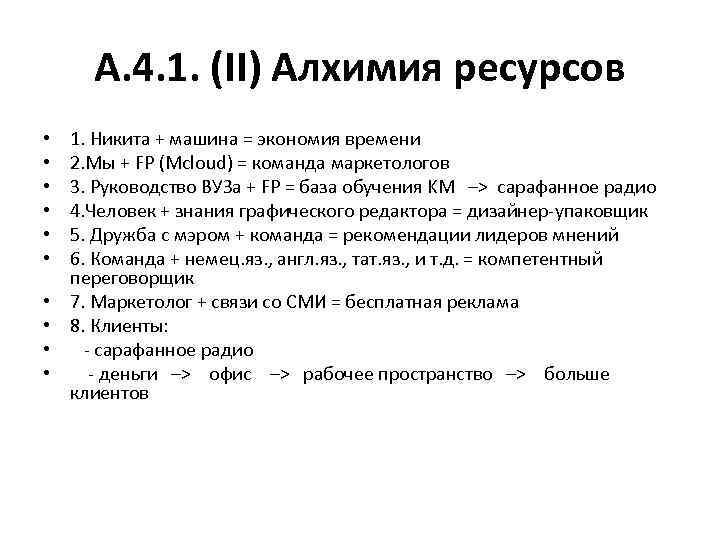 А.4.1. (II) Алхимия ресурсов

• 1. Никита + машина = экономия времени
• 2.Мы + FP (Mcloud) = команда маркетологов
• 3. Руководство ВУЗа + FP = база обучения КМ –> сарафанное радио
• 4.Человек + знания графического редактора = дизайнер-упаковщик
• 5. Дружба с мэром + команда = рекомендации лидеров мнений
• 6. Команда + немец.яз., англ.яз., тат.яз., и т.д. = компетентный переговорщик
• 7. Маркетолог + связи со СМИ = бесплатная реклама
• 8. Клиенты:
• - сарафанное радио
• - деньги –> офис –> рабочее пространство –> больше клиентов